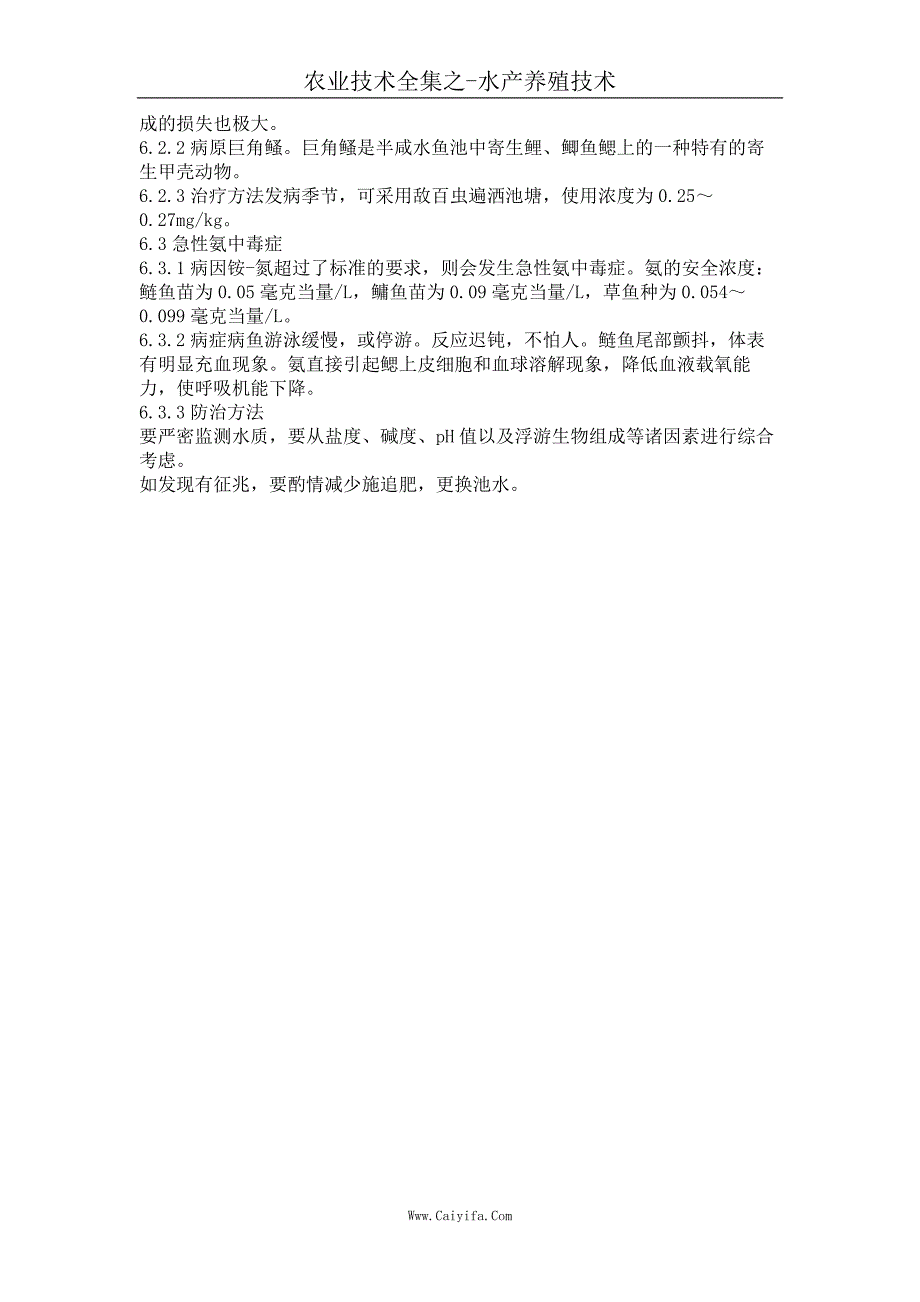 农业技术全集之-水产养殖技术

成的损失也极大。

6.2.2 病原巨角鳋。巨角鳋是半咸水鱼池中寄生鲤、鲫鱼鳃上的一种特有的寄生甲壳动物。

6.2.3 治疗方法发病季节，可采用敌百虫遍洒池塘，使用浓度为 0.25～0.27mg/kg。

6.3 急性氨中毒症

6.3.1 病因铵-氮超过了标准的要求，则会发生急性氨中毒症。氨的安全浓度：鲢鱼苗为 0.05 毫克当量/L，鳙鱼苗为 0.09 毫克当量/L，草鱼种为 0.054～0.099 毫克当量/L。

6.3.2 病症病鱼游泳缓慢，或停游。反应迟钝，不怕人。鲢鱼尾部颤抖，体表有明显充血现象。氨直接引起鳃上皮细胞和血球溶解现象，降低血液载氧能力，使呼吸机能下降。

6.3.3 防治方法

要严密监测水质，要从盐度、碱度、pH 值以及浮游生物组成等诸因素进行综合考虑。

如发现有征兆，要酌情减少施追肥，更换池水。

Www.Caiyifa.Com